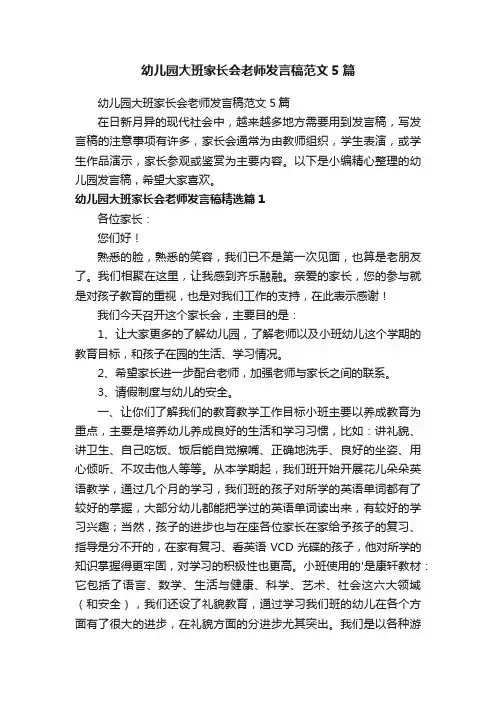 幼儿园大班家长会老师发言稿范文5篇

幼儿园大班家长会老师发言稿范文5篇

在日新月异的现代社会中，越来越多地方需要用到发言稿，写发言稿的注意事项有许多，家长会通常为由教师组织，学生表演，或学生作品演示，家长参观或鉴赏为主要内容。以下是小编精心整理的幼儿园发言稿，希望大家喜欢。

幼儿园大班家长会老师发言稿精选篇1

各位家长：

您们好！

熟悉的脸，熟悉的笑容，我们已不是第一次见面，也算是老朋友了。我们相聚在这里，让我感到齐乐融融。亲爱的家长，您的参与就是对孩子教育的重视，也是对我们工作的支持，在此表示感谢！

我们今天召开这个家长会，主要目的是：

1、让大家更多的了解幼儿园，了解老师以及小班幼儿这个学期的教育目标，和孩子在园的生活、学习情况。

2、希望家长进一步配合老师，加强老师与家长之间的联系。

3、请假制度与幼儿的安全。

一、让你们了解我们的教育教学工作目标小班主要以养成教育为重点，主要是培养幼儿养成良好的生活和学习习惯，比如：讲礼貌、讲卫生、自己吃饭、饭后能自觉擦嘴、正确地洗手、良好的坐姿、用心倾听、不攻击他人等等。从本学期起，我们班开始开展花儿朵朵英语教学，通过几个月的学习，我们班的孩子对所学的英语单词都有了较好的掌握，大部分幼儿都能把学过的英语单词读出来，有较好的学习兴趣；当然，孩子的进步也与在座各位家长在家给予孩子的复习、指导是分不开的，在家有复习、看英语VCD光碟的孩子，他对所学的知识掌握得更牢固，对学习的积极性也更高。小班使用的'是康轩教材：它包括了语言、数学、生活与健康、科学、艺术、社会这六大领域（和安全），我们还设了礼貌教育，通过学习我们班的幼儿在各个方面有了很大的进步，在礼貌方面的分进步尤其突出。我们是以各种游